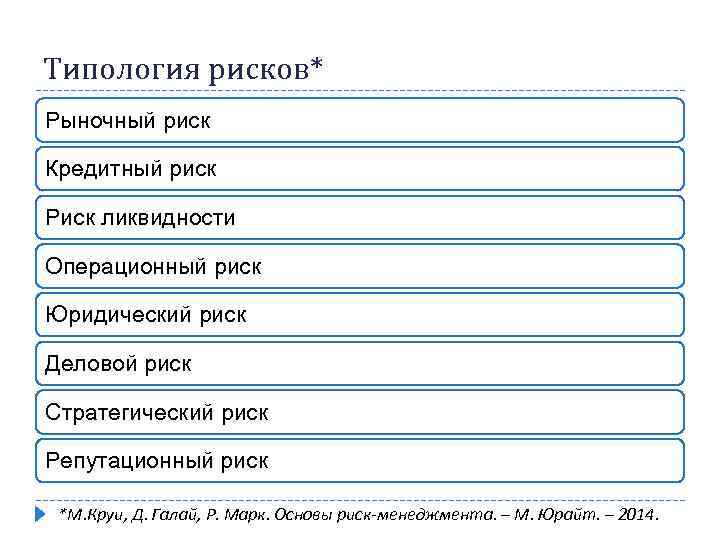 Типология рисков*

Рыночный риск

Кредитный риск

Риск ликвидности

Операционный риск

Юридический риск

Деловой риск

Стратегический риск

Репутационный риск

*М.Круи, Д. Галай, Р. Марк. Основы риск-менеджмента. – М. Юрайт. – 2014.